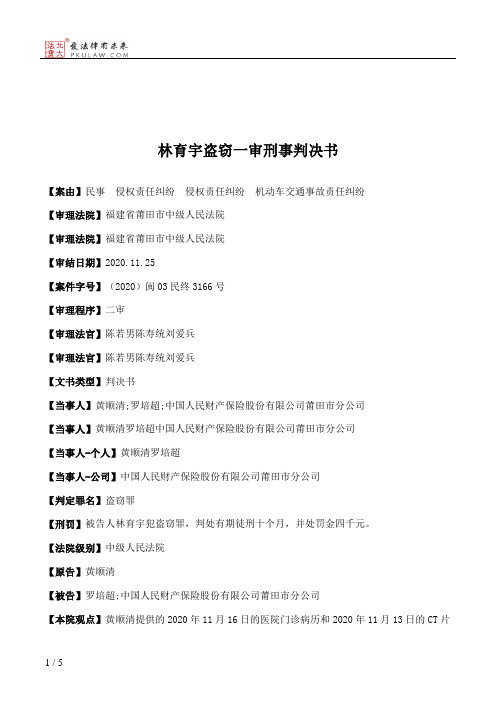 北大法宝 发法律有未来 PKULAW.COM

林育宇盗窃一审刑事判决书

【案由】民事 侵权责任纠纷 侵权责任纠纷 机动车交通事故责任纠纷

【审理法院】福建省莆田市中级人民法院

【审理法院】福建省莆田市中级人民法院

【审结日期】2020.11.25

【案件字号】（2020）闽03民终3166号

【审理程序】二审

【审理法官】陈若男陈寿统刘爱兵

【审理法官】陈若男陈寿统刘爱兵

【文书类型】判决书

【当事人】黄顺清;罗培超;中国人民财产保险股份有限公司莆田市分公司

【当事人】黄顺清罗培超中国人民财产保险股份有限公司莆田市分公司

【当事人-个人】黄顺清罗培超

【当事人-公司】中国人民财产保险股份有限公司莆田市分公司

【判定罪名】盗窃罪

【刑罚】被告人林育宇犯盗窃罪，判处有期徒刑十个月，并处罚金四千元。

【法院级别】中级人民法院

【原告】黄顺清

【被告】罗培超;中国人民财产保险股份有限公司莆田市分公司

【本院观点】黄顺清提供的2020年11月16日的医院门诊病历和2020年11月13日的CT片

1 / 5